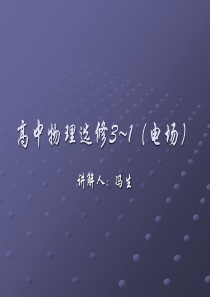 高中物理选修3~1（电场）

讲解人：冯生